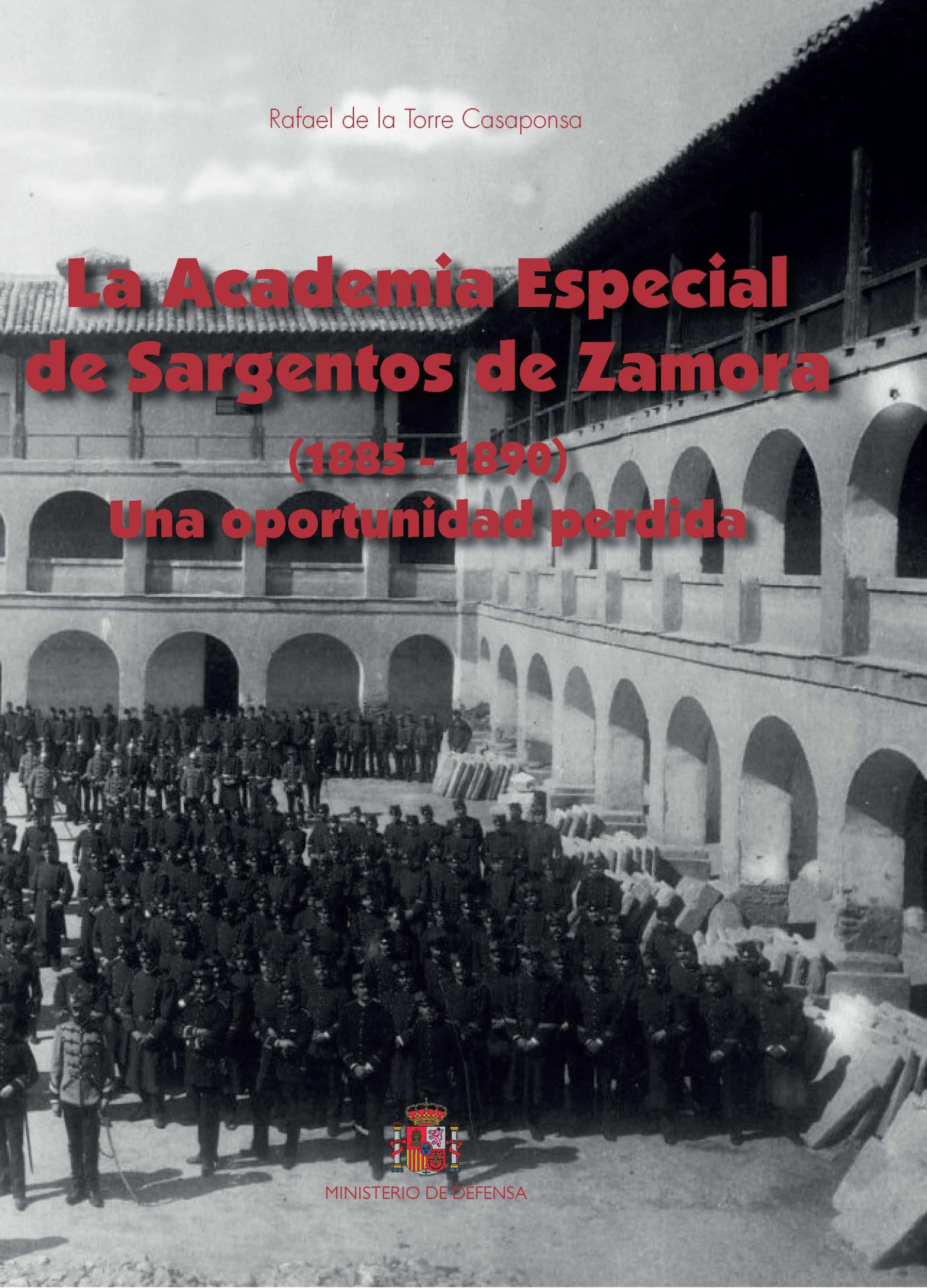 Rafael de la Torre Casaponsa

La Academia Especial de Sargentos de Zamora (1885 - 1890) Una oportunidad perdida

MINISTERIO DE DEFENSA